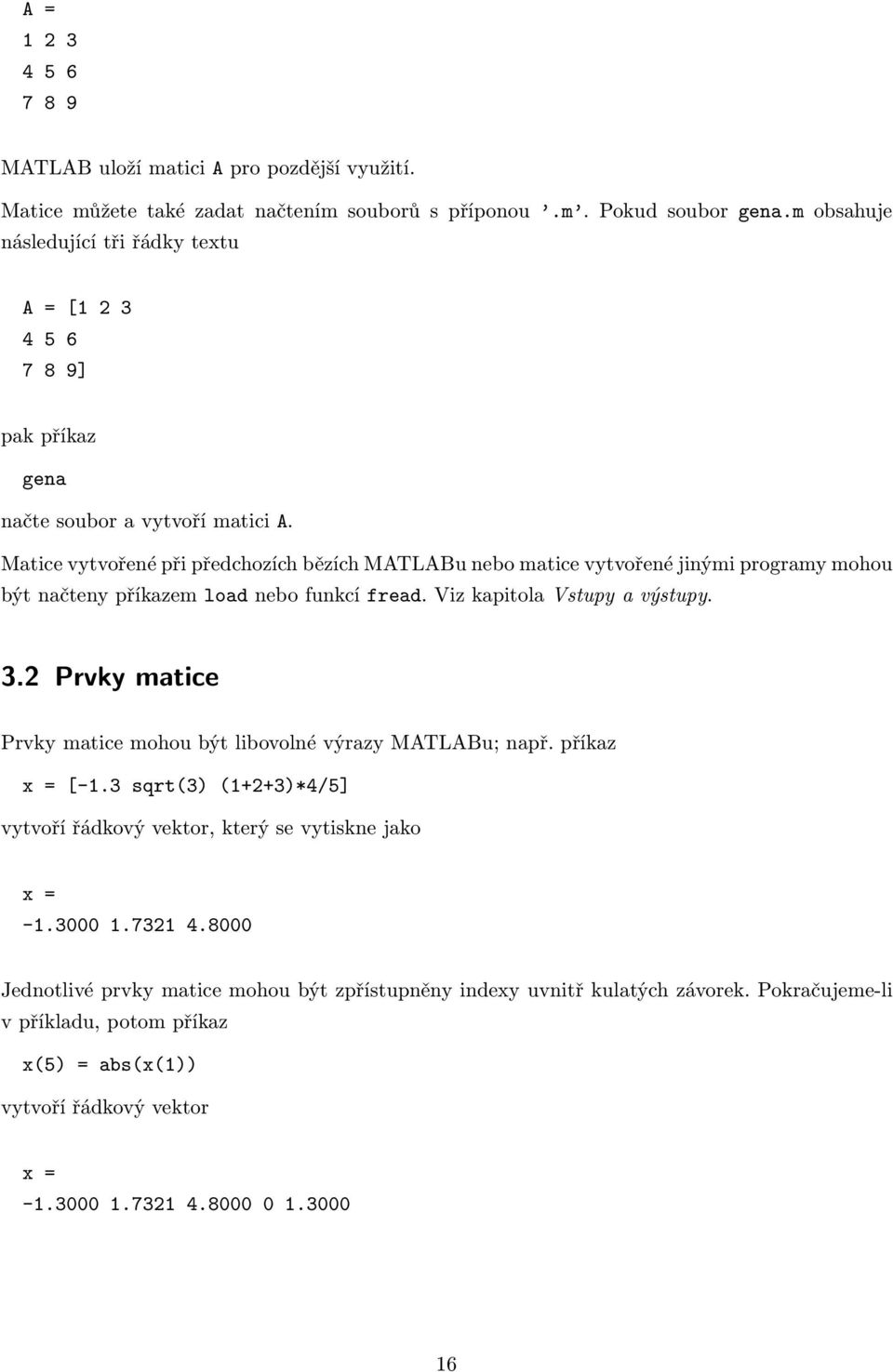 A =
1 2 3
4 5 6
7 8 9

MATLAB uloží matici A pro pozdější využití.

Matice můžete také zadat načtením souborů s příponou '.m'. Pokud soubor gena.m obsahuje následující tři řádky textu

A = [1 2 3
4 5 6
7 8 9]

pak příkaz

gena

načte soubor a vytvoří matici A.

Matice vytvořené při předchozích bězích MATLABu nebo matice vytvořené jinými programy mohou být načteny příkazem load nebo funkcí fread. Viz kapitola Vstupy a výstupy.

3.2 Prvky matice

Prvky matice mohou být libovolné výrazy MATLABu; např. příkaz

x = [-1.3 sqrt(3) (1+2+3)*4/5]

vytvoří řádkový vektor, který se vytiskne jako

x =
-1.3000 1.7321 4.8000

Jednotlivé prvky matice mohou být zpřístupněny indexy uvnitř kulatých závorek. Pokračujeme-li v příkladu, potom příkaz

x(5) = abs(x(1))

vytvoří řádkový vektor

x =
-1.3000 1.7321 4.8000 0 1.3000

16